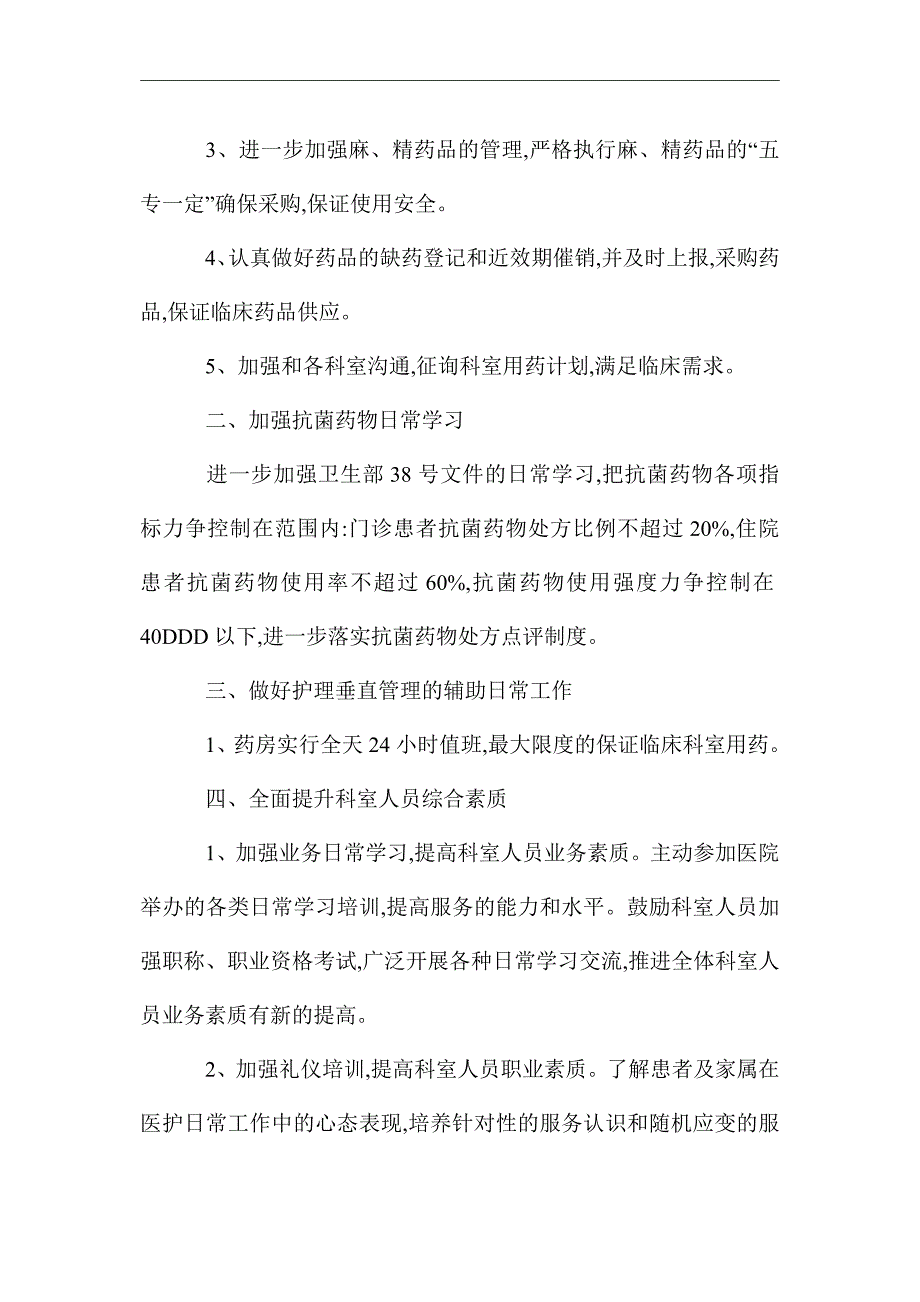 3、进一步加强麻、精药品的管理,严格执行麻、精药品的“五专一定”确保采购,保证使用安全。

4、认真做好药品的缺药登记和近效期催销,并及时上报,采购药品,保证临床药品供应。

5、加强和各科室沟通,征询科室用药计划,满足临床需求。

二、加强抗菌药物日常学习

进一步加强卫生部 38 号文件的日常学习,把抗菌药物各项指标力争控制在范围内:门诊患者抗菌药物处方比例不超过 20%,住院患者抗菌药物使用率不超过 60%,抗菌药物使用强度力争控制在 40DDD 以下,进一步落实抗菌药物处方点评制度。

三、做好护理垂直管理的辅助日常工作

1、药房实行全天 24 小时值班,最大限度的保证临床科室用药。

四、全面提升科室人员综合素质

1、加强业务日常学习,提高科室人员业务素质。主动参加医院举办的各类日常学习培训,提高服务的能力和水平。鼓励科室人员加强职称、职业资格考试,广泛开展各种日常学习交流,推进全体科室人员业务素质有新的提高。

2、加强礼仪培训,提高科室人员职业素质。了解患者及家属在医护日常工作中的心态表现,培养针对性的服务认识和随机应变的服